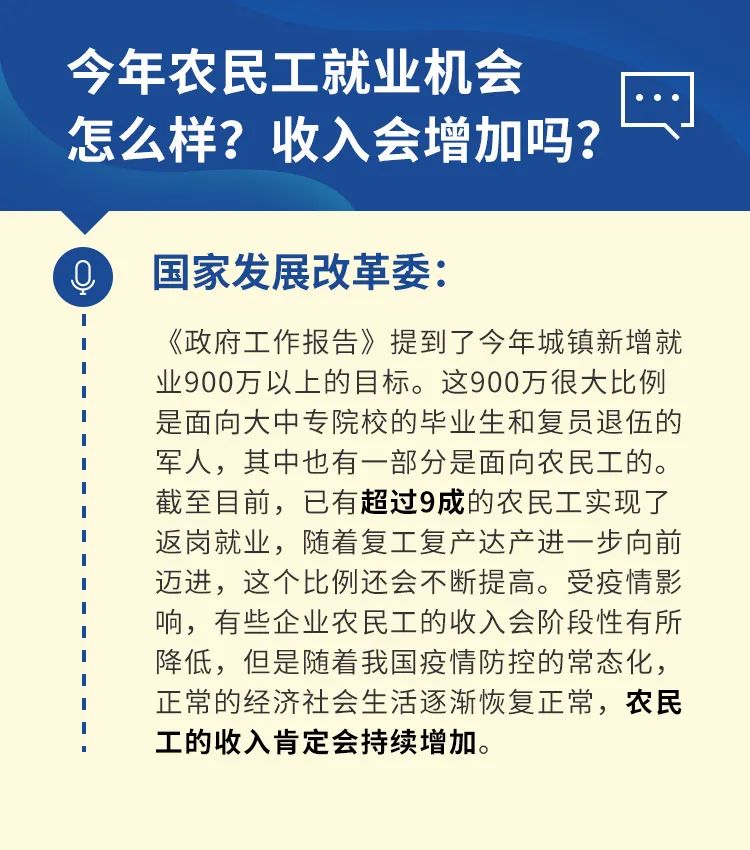 今年农民工就业机会怎么样？收入会增加吗？

国家发展改革委：

《政府工作报告》提到了今年城镇新增就业900万以上的目标。这900万很大比例是面向大中专院校的毕业生和复员退伍的军人，其中也有一部分是面向农民工的。截至目前，已有超过9成的农民工实现了返岗就业，随着复工复产达产进一步向前迈进，这个比例还会不断提高。受疫情影响，有些企业农民工的收入会阶段性有所降低，但是随着我国疫情防控的常态化，正常的经济社会生活逐渐恢复正常，农民工的收入肯定会持续增加。